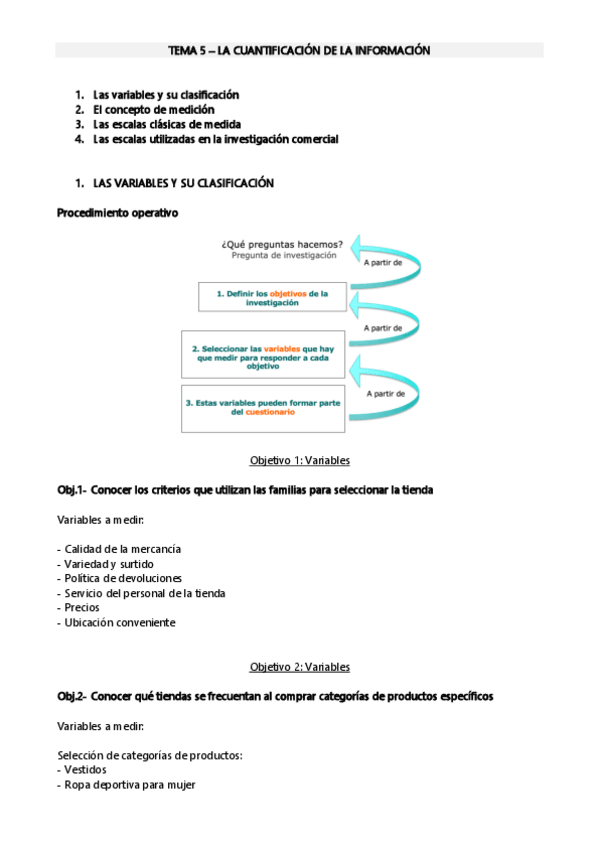 TEMA 5 – LA CUANTIFICACIÓN DE LA INFORMACIÓN

1. Las variables y su clasificación
2. El concepto de medición
3. Las escalas clásicas de medida
4. Las escalas utilizadas en la investigación comercial

1. LAS VARIABLES Y SU CLASIFICACIÓN

Procedimiento operativo

¿Qué preguntas hacemos?
Pregunta de investigación

A partir de

1. Definir los objetivos de la investigación

A partir de

2. Seleccionar las variables que hay que medir para responder a cada objetivo

A partir de

3. Estas variables pueden formar parte del cuestionario

Objetivo 1: Variables

Obj.1- Conocer los criterios que utilizan las familias para seleccionar la tienda

Variables a medir:

- Calidad de la mercancía
- Variedad y surtido
- Política de devoluciones
- Servicio del personal de la tienda
- Precios
- Ubicación conveniente

Objetivo 2: Variables

Obj.2- Conocer qué tiendas se frecuentan al comprar categorías de productos específicos

Variables a medir:

Selección de categorías de productos:
- Vestidos
- Ropa deportiva para mujer